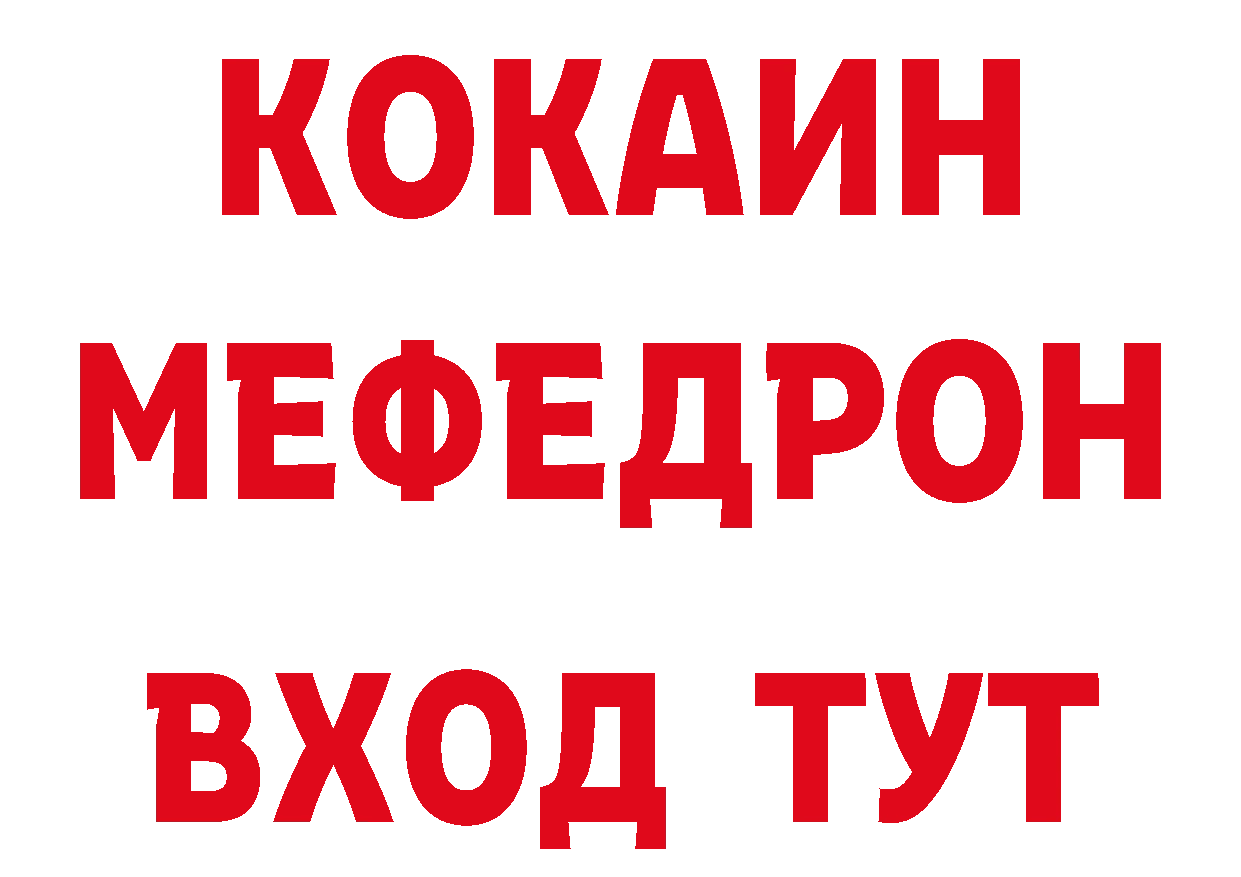 КОКАИН
МЕФЕДРОН
ВХОД ТУТ